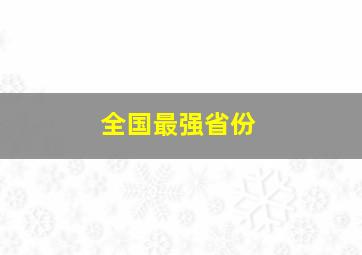 全国最强省份